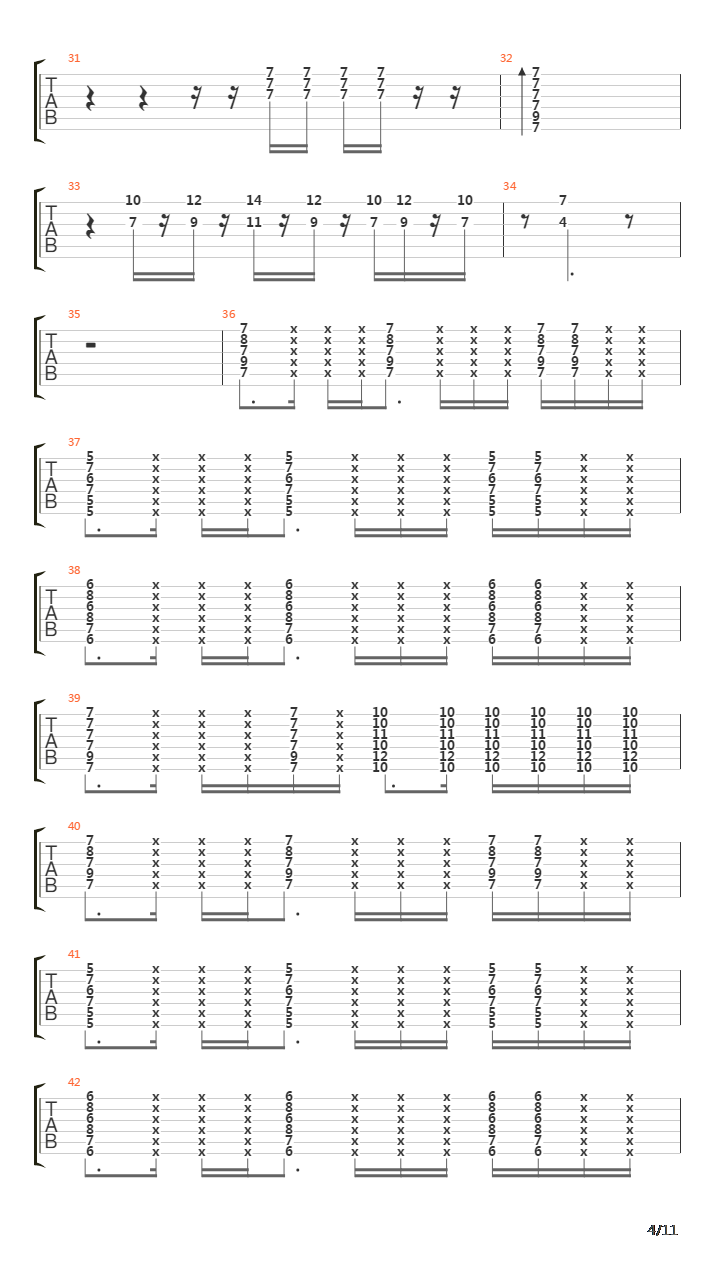 31
T
A
B
7 7 7 7
7 7 7 7
7 7 7 7

32
7
7
7
7
9
7

33
T
A
B
10 12 14 12 10 12 10
7 9 11 9 7 9 7

34
7
4

35
T
A
B

36
7 x x x 7 x x x 7 7 x x
8 x x x 8 x x x 8 8 x x
7 x x x 7 x x x 7 7 x x
9 x x x 9 x x x 9 9 x x
7 x x x 7 x x x 7 7 x x

37
T
A
B
5 x x x 5 x x x 5 5 x x
7 x x x 7 x x x 7 7 x x
6 x x x 6 x x x 6 6 x x
7 x x x 7 x x x 7 7 x x
5 x x x 5 x x x 5 5 x x
5 x x x 5 x x x 5 5 x x

38
T
A
B
6 x x x 6 x x x 6 6 x x
8 x x x 8 x x x 8 8 x x
6 x x x 6 x x x 6 6 x x
8 x x x 8 x x x 8 8 x x
7 x x x 7 x x x 7 7 x x
6 x x x 6 x x x 6 6 x x

39
T
A
B
7 x x x 7 x 10 10 10 10 10 10
7 x x x 7 x 10 10 10 10 10 10
7 x x x 7 x 11 11 11 11 11 11
7 x x x 7 x 10 10 10 10 10 10
9 x x x 9 x 12 12 12 12 12 12
7 x x x 7 x 10 10 10 10 10 10

40
T
A
B
7 x x x 7 x x x 7 7 x x
8 x x x 8 x x x 8 8 x x
7 x x x 7 x x x 7 7 x x
9 x x x 9 x x x 9 9 x x
7 x x x 7 x x x 7 7 x x

41
T
A
B
5 x x x 5 x x x 5 5 x x
7 x x x 7 x x x 7 7 x x
6 x x x 6 x x x 6 6 x x
7 x x x 7 x x x 7 7 x x
5 x x x 5 x x x 5 5 x x
5 x x x 5 x x x 5 5 x x

42
T
A
B
6 x x x 6 x x x 6 6 x x
8 x x x 8 x x x 8 8 x x
6 x x x 6 x x x 6 6 x x
8 x x x 8 x x x 8 8 x x
7 x x x 7 x x x 7 7 x x
6 x x x 6 x x x 6 6 x x

4/11